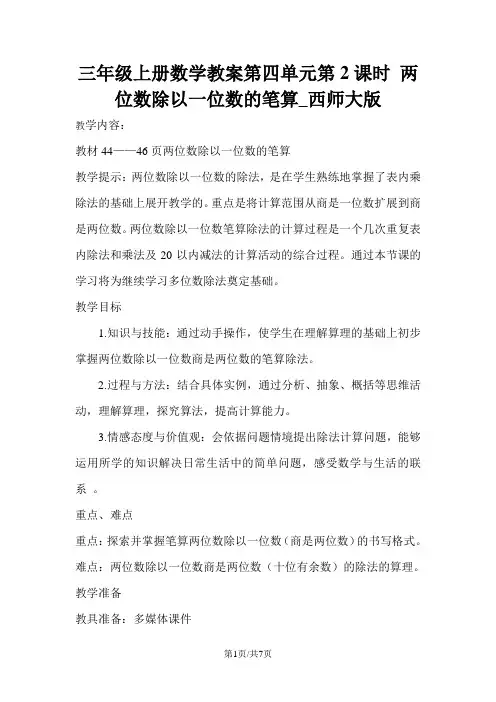 三年级上册数学教案第四单元第 2 课时 两位数除以一位数的笔算_西师大版

教学内容：

教材 44——46 页两位数除以一位数的笔算

教学提示：两位数除以一位数的除法，是在学生熟练地掌握了表内乘除法的基础上展开教学的。重点是将计算范围从商是一位数扩展到商是两位数。两位数除以一位数笔算除法的计算过程是一个几次重复表内除法和乘法及 20 以内减法的计算活动的综合过程。通过本节课的学习将为继续学习多位数除法奠定基础。

教学目标

1.知识与技能：通过动手操作，使学生在理解算理的基础上初步掌握两位数除以一位数商是两位数的笔算除法。

2.过程与方法：结合具体实例，通过分析、抽象、概括等思维活动，理解算理，探究算法，提高计算能力。

3.情感态度与价值观：会依据问题情境提出除法计算问题，能够运用所学的知识解决日常生活中的简单问题，感受数学与生活的联系 。

重点、难点

重点：探索并掌握笔算两位数除以一位数（商是两位数）的书写格式。

难点：两位数除以一位数商是两位数（十位有余数）的除法的算理。

教学准备

教具准备：多媒体课件

第1页/共7页